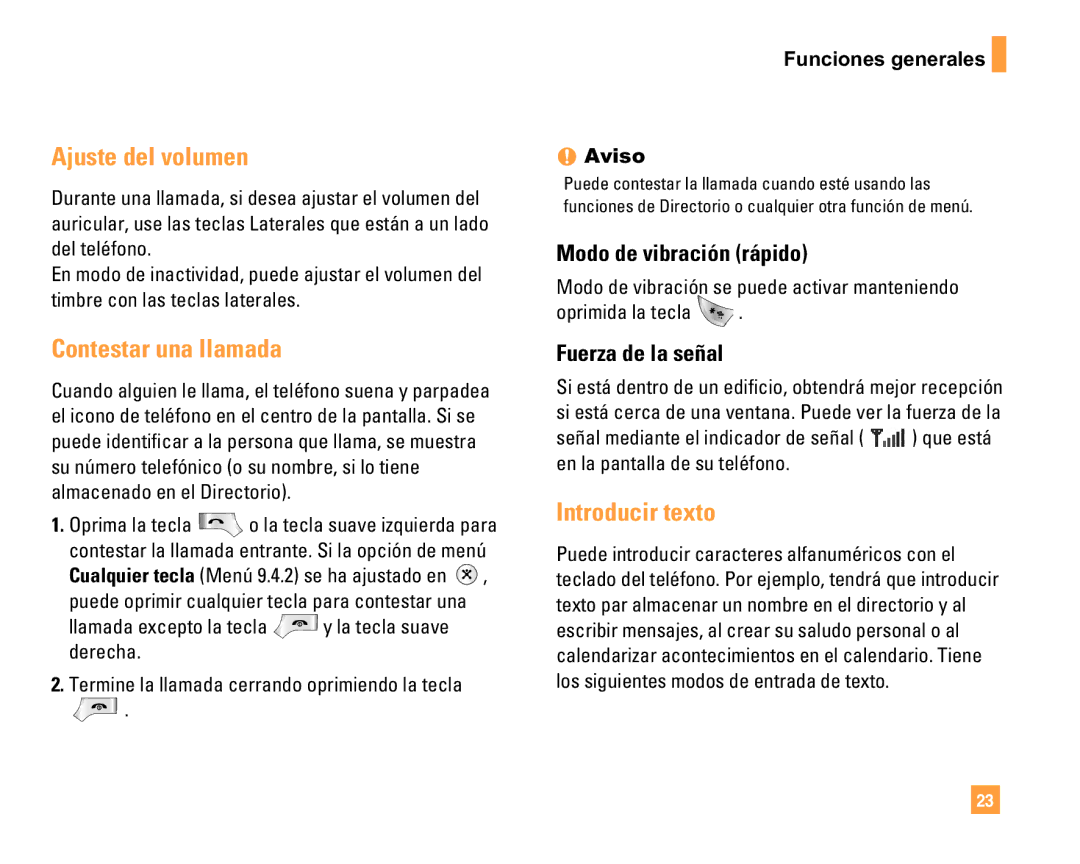 Funciones generales

Ajuste del volumen

Durante una llamada, si desea ajustar el volumen del auricular, use las teclas Laterales que están a un lado del teléfono.
En modo de inactividad, puede ajustar el volumen del timbre con las teclas laterales.

Contestar una llamada

Cuando alguien le llama, el teléfono suena y parpadea el icono de teléfono en el centro de la pantalla. Si se puede identificar a la persona que llama, se muestra su número telefónico (o su nombre, si lo tiene almacenado en el Directorio).

1. Oprima la tecla o la tecla suave izquierda para contestar la llamada entrante. Si la opción de menú Cualquier tecla (Menú 9.4.2) se ha ajustado en , puede oprimir cualquier tecla para contestar una llamada excepto la tecla y la tecla suave derecha.

2. Termine la llamada cerrando oprimiendo la tecla .

Aviso

Puede contestar la llamada cuando esté usando las funciones de Directorio o cualquier otra función de menú.

Modo de vibración (rápido)

Modo de vibración se puede activar manteniendo oprimida la tecla .

Fuerza de la señal

Si está dentro de un edificio, obtendrá mejor recepción si está cerca de una ventana. Puede ver la fuerza de la señal mediante el indicador de señal ( ) que está en la pantalla de su teléfono.

Introducir texto

Puede introducir caracteres alfanuméricos con el teclado del teléfono. Por ejemplo, tendrá que introducir texto par almacenar un nombre en el directorio y al escribir mensajes, al crear su saludo personal o al calendarizar acontecimientos en el calendario. Tiene los siguientes modos de entrada de texto.

23